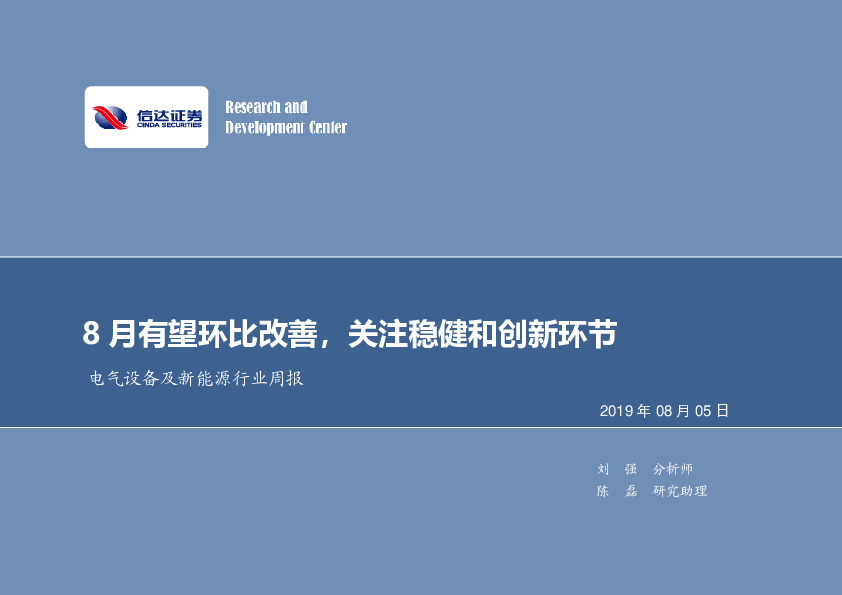 信达证券
CINDA SECURITIES

Research and
Development Center

8 月有望环比改善，关注稳健和创新环节

电气设备及新能源行业周报

2019 年 08 月 05 日

刘 强 分析师
陈 磊 研究助理